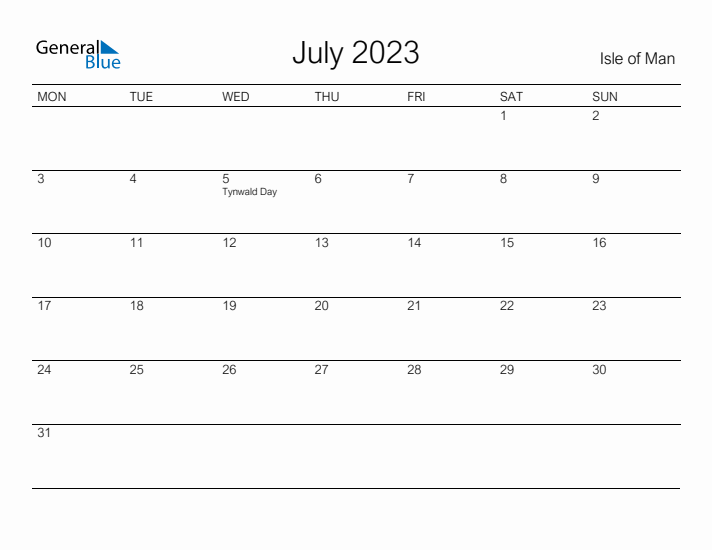 General Blue

July 2023

Isle of Man

| MON | TUE | WED | THU | FRI | SAT | SUN |
|---|---|---|---|---|---|---|
| | | | | | 1 | 2 |
| 3 | 4 | 5 Tynwald Day | 6 | 7 | 8 | 9 |
| 10 | 11 | 12 | 13 | 14 | 15 | 16 |
| 17 | 18 | 19 | 20 | 21 | 22 | 23 |
| 24 | 25 | 26 | 27 | 28 | 29 | 30 |
| 31 | | | | | | |